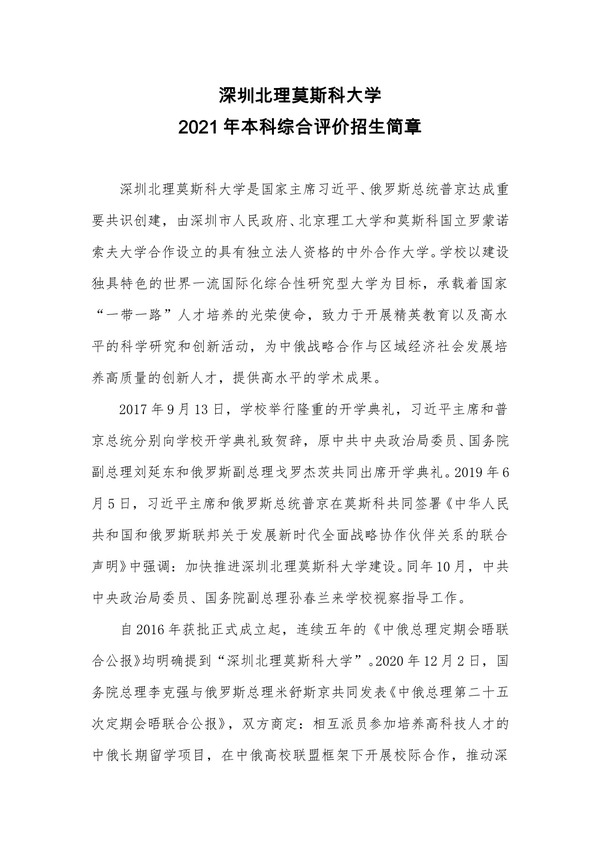 深圳北理莫斯科大学
2021年本科综合评价招生简章

深圳北理莫斯科大学是国家主席习近平、俄罗斯总统普京达成重要共识创建，由深圳市人民政府、北京理工大学和莫斯科国立罗蒙诺索夫大学合作设立的具有独立法人资格的中外合作大学。学校以建设独具特色的世界一流国际化综合性研究型大学为目标，承载着国家“一带一路”人才培养的光荣使命，致力于开展精英教育以及高水平的科学研究和创新活动，为中俄战略合作与区域经济社会发展培养高质量的创新人才，提供高水平的学术成果。

2017年9月13日，学校举行隆重的开学典礼，习近平主席和普京总统分别向学校开学典礼致贺辞，原中共中央政治局委员、国务院副总理刘延东和俄罗斯副总理戈罗杰茨共同出席开学典礼。2019年6月5日，习近平主席和俄罗斯总统普京在莫斯科共同签署《中华人民共和国和俄罗斯联邦关于发展新时代全面战略协作伙伴关系的联合声明》中强调：加快推进深圳北理莫斯科大学建设。同年10月，中共中央政治局委员、国务院副总理孙春兰来学校视察指导工作。

自2016年获批正式成立起，连续五年的《中俄总理定期会晤联合公报》均明确提到“深圳北理莫斯科大学”。2020年12月2日，国务院总理李克强与俄罗斯总理米舒斯京共同发表《中俄总理第二十五次定期会晤联合公报》，双方商定：相互派员参加培养高科技人才的中俄长期留学项目，在中俄高校联盟框架下开展校际合作，推动深